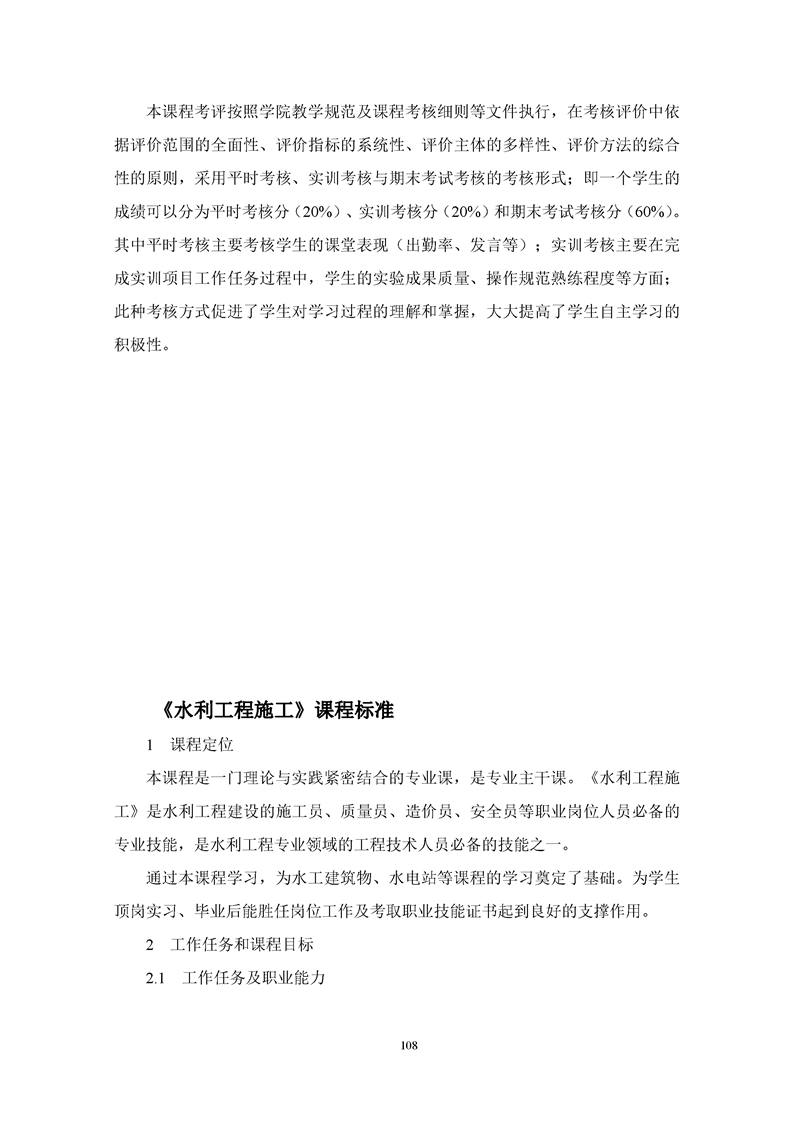 本课程考评按照学院教学规范及课程考核细则等文件执行，在考核评价中依据评价范围的全面性、评价指标的系统性、评价主体的多样性、评价方法的综合性的原则，采用平时考核、实训考核与期末考试考核的考核形式；即一个学生的成绩可以分为平时考核分（20%）、实训考核分（20%）和期末考试考核分（60%）。其中平时考核主要考核学生的课堂表现（出勤率、发言等）；实训考核主要在完成实训项目工作任务过程中，学生的实验成果质量、操作规范熟练程度等方面；此种考核方式促进了学生对学习过程的理解和掌握，大大提高了学生自主学习的积极性。

《水利工程施工》课程标准

1 课程定位

本课程是一门理论与实践紧密结合的专业课，是专业主干课。《水利工程施工》是水利工程建设的施工员、质量员、造价员、安全员等职业岗位人员必备的专业技能，是水利工程专业领域的工程技术人员必备的技能之一。

通过本课程学习，为水工建筑物、水电站等课程的学习奠定了基础。为学生顶岗实习、毕业后能胜任岗位工作及考取职业技能证书起到良好的支撑作用。

2 工作任务和课程目标

2.1 工作任务及职业能力

108